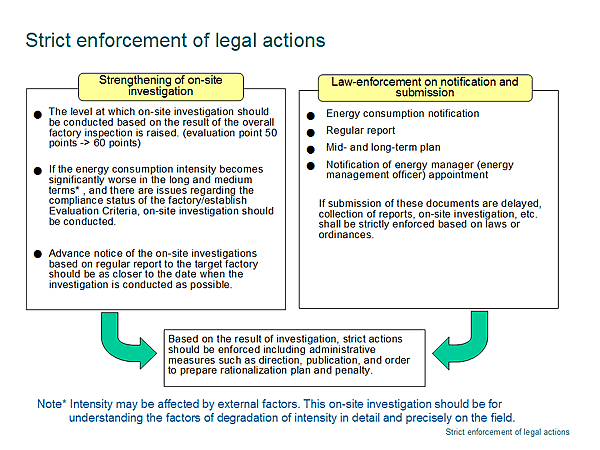 Strict enforcement of legal actions

Strengthening of on-site investigation

● The level at which on-site investigation should be conducted based on the result of the overall factory inspection is raised. (evaluation point 50 points -> 60 points)

● If the energy consumption intensity becomes significantly worse in the long and medium terms* , and there are issues regarding the compliance status of the factory/establish Evaluation Criteria, on-site investigation should be conducted.

● Advance notice of the on-site investigations based on regular report to the target factory should be as closer to the date when the investigation is conducted as possible.

Law-enforcement on notification and submission

● Energy consumption notification

● Regular report

● Mid- and long-term plan

● Notification of energy manager (energy management officer) appointment

If submission of these documents are delayed, collection of reports, on-site investigation, etc. shall be strictly enforced based on laws or ordinances.

Based on the result of investigation, strict actions should be enforced including administrative measures such as direction, publication, and order to prepare rationalization plan and penalty.

Note* Intensity may be affected by external factors. This on-site investigation should be for understanding the factors of degradation of intensity in detail and precisely on the field.

Strict enforcement of legal actions